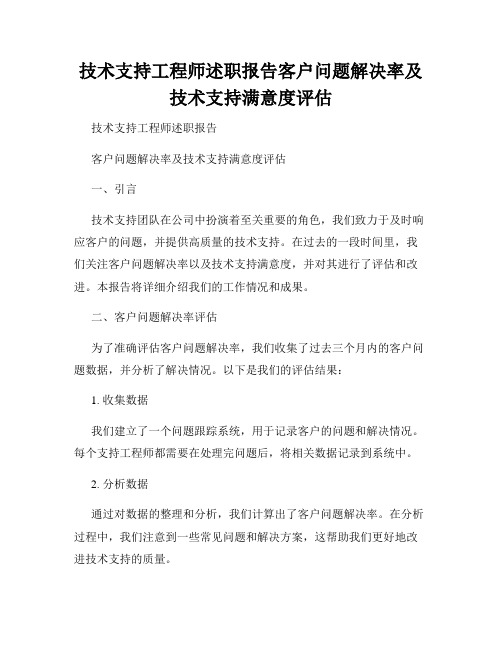 技术支持工程师述职报告客户问题解决率及技术支持满意度评估

技术支持工程师述职报告

客户问题解决率及技术支持满意度评估

一、引言

技术支持团队在公司中扮演着至关重要的角色，我们致力于及时响应客户的问题，并提供高质量的技术支持。在过去的一段时间里，我们关注客户问题解决率以及技术支持满意度，并对其进行了评估和改进。本报告将详细介绍我们的工作情况和成果。

二、客户问题解决率评估

为了准确评估客户问题解决率，我们收集了过去三个月内的客户问题数据，并分析了解决情况。以下是我们的评估结果：

1. 收集数据

我们建立了一个问题跟踪系统，用于记录客户的问题和解决情况。每个支持工程师都需要在处理完问题后，将相关数据记录到系统中。

2. 分析数据

通过对数据的整理和分析，我们计算出了客户问题解决率。在分析过程中，我们注意到一些常见问题和解决方案，这帮助我们更好地改进技术支持的质量。